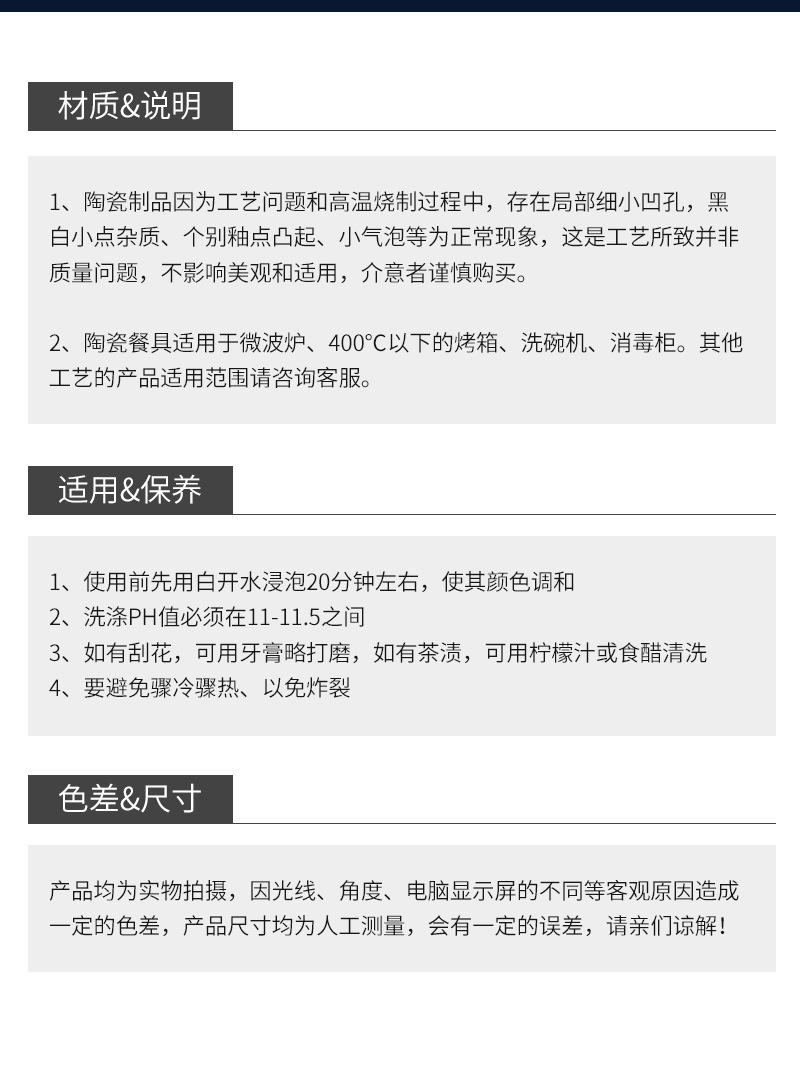 材质&说明

1、陶瓷制品因为工艺问题和高温烧制过程中，存在局部细小凹孔，黑白小点杂质、个别釉点凸起、小气泡等为正常现象，这是工艺所致并非质量问题，不影响美观和适用，介意者谨慎购买。

2、陶瓷餐具适用于微波炉、400°C以下的烤箱、洗碗机、消毒柜。其他工艺的产品适用范围请咨询客服。

适用&保养

1、使用前先用白开水浸泡20分钟左右，使其颜色调和
2、洗涤PH值必须在11-11.5之间
3、如有刮花，可用牙膏略打磨，如有茶渍，可用柠檬汁或食醋清洗
4、要避免骤冷骤热、以免炸裂

色差&尺寸

产品均为实物拍摄，因光线、角度、电脑显示屏的不同等客观原因造成一定的色差，产品尺寸均为人工测量，会有一定的误差，请亲们谅解！